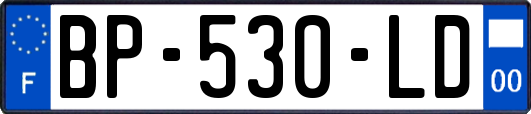 F

BP-530-LD

00